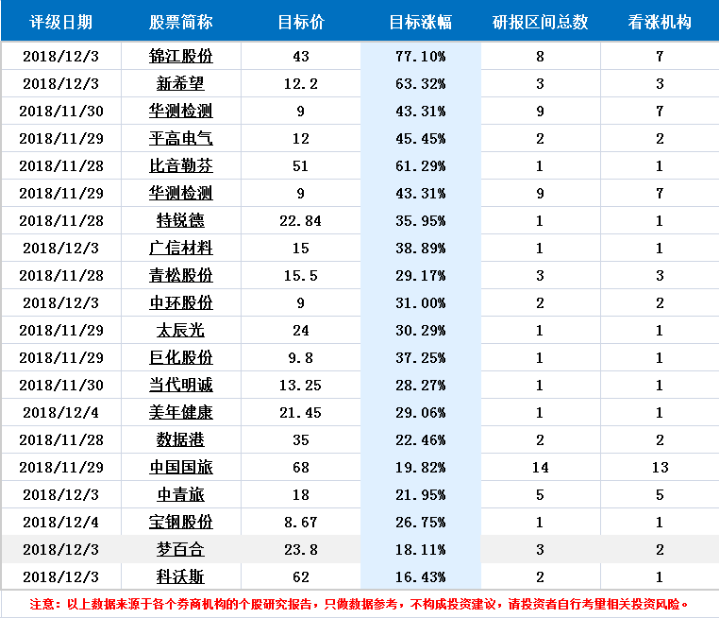 | 评级日期 | 股票简称 | 目标价 | 目标涨幅 | 研报区间总数 | 看涨机构 |
|---|---|---|---|---|---|
| 2018/12/3 | 锦江股份 | 43 | 77.10% | 8 | 7 |
| 2018/12/3 | 新希望 | 12.2 | 63.32% | 3 | 3 |
| 2018/11/30 | 华测检测 | 9 | 43.31% | 9 | 7 |
| 2018/11/29 | 平高电气 | 12 | 45.45% | 2 | 2 |
| 2018/11/28 | 比音勒芬 | 51 | 61.29% | 1 | 1 |
| 2018/11/29 | 华测检测 | 9 | 43.31% | 9 | 7 |
| 2018/11/28 | 特锐德 | 22.84 | 35.95% | 1 | 1 |
| 2018/12/3 | 广信材料 | 15 | 38.89% | 1 | 1 |
| 2018/11/28 | 青松股份 | 15.5 | 29.17% | 3 | 3 |
| 2018/12/3 | 中环股份 | 9 | 31.00% | 2 | 2 |
| 2018/11/29 | 太辰光 | 24 | 30.29% | 1 | 1 |
| 2018/11/29 | 巨化股份 | 9.8 | 37.25% | 1 | 1 |
| 2018/11/30 | 当代明诚 | 13.25 | 28.27% | 1 | 1 |
| 2018/12/4 | 美年健康 | 21.45 | 29.06% | 1 | 1 |
| 2018/11/28 | 数据港 | 35 | 22.46% | 2 | 2 |
| 2018/11/29 | 中国国旅 | 68 | 19.82% | 14 | 13 |
| 2018/12/3 | 中青旅 | 18 | 21.95% | 5 | 5 |
| 2018/12/4 | 宝钢股份 | 8.67 | 26.75% | 1 | 1 |
| 2018/12/3 | 梦百合 | 23.8 | 18.11% | 3 | 2 |
| 2018/12/3 | 科沃斯 | 62 | 16.43% | 2 | 1 |

注意：以上数据来源于各个券商机构的个股研究报告，只做数据参考，不构成投资建议，请投资者自行考量相关投资风险。